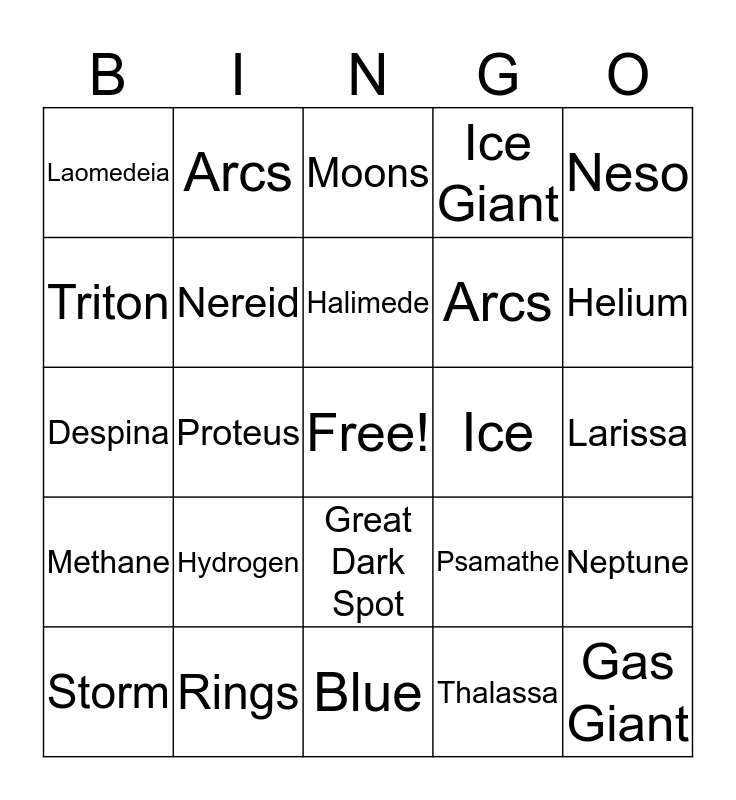 | B | I | N | G | O |
|---|---|---|---|---|
| Laomedeia | Arcs | Moons | Ice Giant | Neso |
| Triton | Nereid | Halimede | Arcs | Helium |
| Despina | Proteus | Free! | Ice | Larissa |
| Methane | Hydrogen | Great Dark Spot | Psamathe | Neptune |
| Storm | Rings | Blue | Thalassa | Gas Giant |